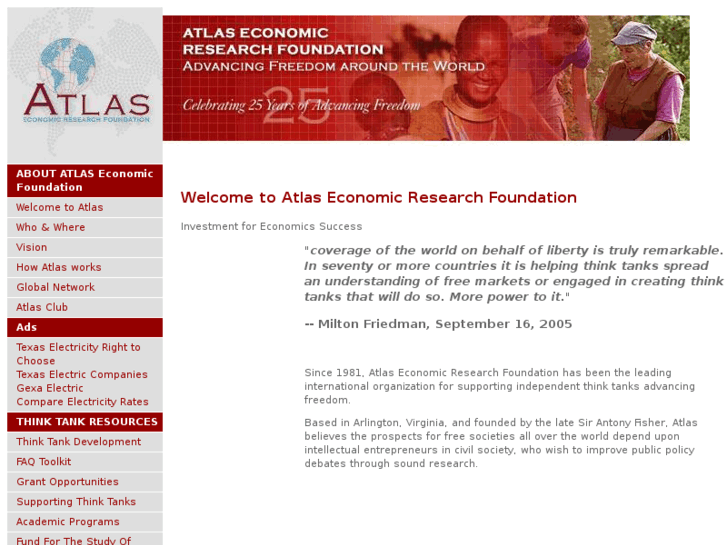 ATLAS
ECONOMIC RESEARCH FOUNDATION

ATLAS ECONOMIC RESEARCH FOUNDATION
ADVANCING FREEDOM AROUND THE WORLD

Celebrating 25 Years of Advancing Freedom

25

ABOUT ATLAS Economic Foundation
Welcome to Atlas
Who & Where
Vision
How Atlas works
Global Network
Atlas Club
Ads
Texas Electricity Right to Choose
Texas Electric Companies
Gexa Electric
Compare Electricity Rates
THINK TANK RESOURCES
Think Tank Development
FAQ Toolkit
Grant Opportunities
Supporting Think Tanks
Academic Programs
Fund For The Study Of

Welcome to Atlas Economic Research Foundation

Investment for Economics Success

"coverage of the world on behalf of liberty is truly remarkable. In seventy or more countries it is helping think tanks spread an understanding of free markets or engaged in creating think tanks that will do so. More power to it."

-- Milton Friedman, September 16, 2005

Since 1981, Atlas Economic Research Foundation has been the leading international organization for supporting independent think tanks advancing freedom.

Based in Arlington, Virginia, and founded by the late Sir Antony Fisher, Atlas believes the prospects for free societies all over the world depend upon intellectual entrepreneurs in civil society, who wish to improve public policy debates through sound research.